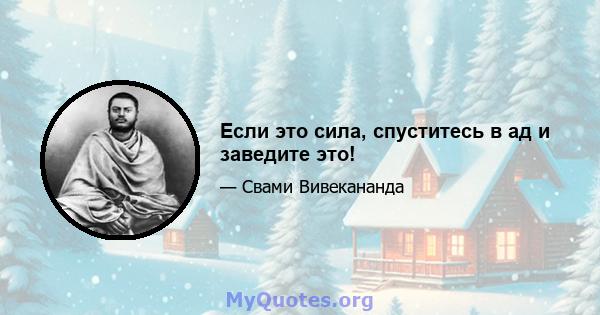 Если это сила, спуститесь в ад и заведите это!

— Свами Вивекананда

MyQuotes.org